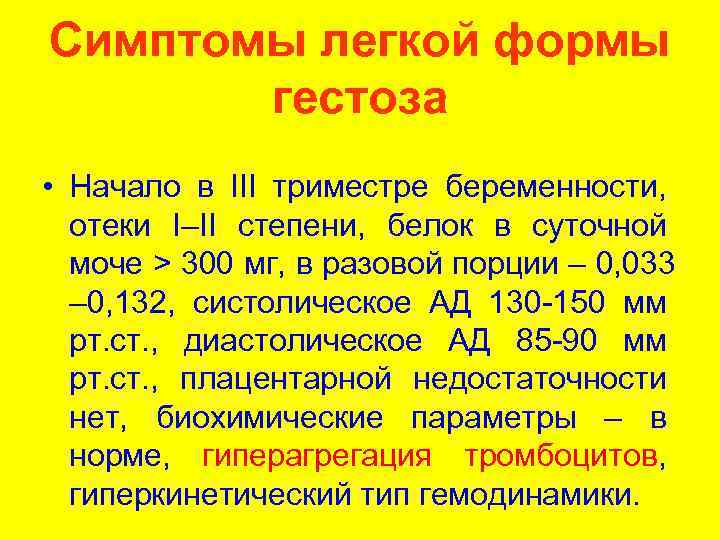 Симптомы легкой формы гестоза

• Начало в III триместре беременности, отеки I–II степени, белок в суточной моче > 300 мг, в разовой порции – 0,033 –0,132, систолическое АД 130-150 мм рт.ст., диастолическое АД 85-90 мм рт.ст., плацентарной недостаточности нет, биохимические параметры – в норме, гиперагрегация тромбоцитов, гиперкинетический тип гемодинамики.